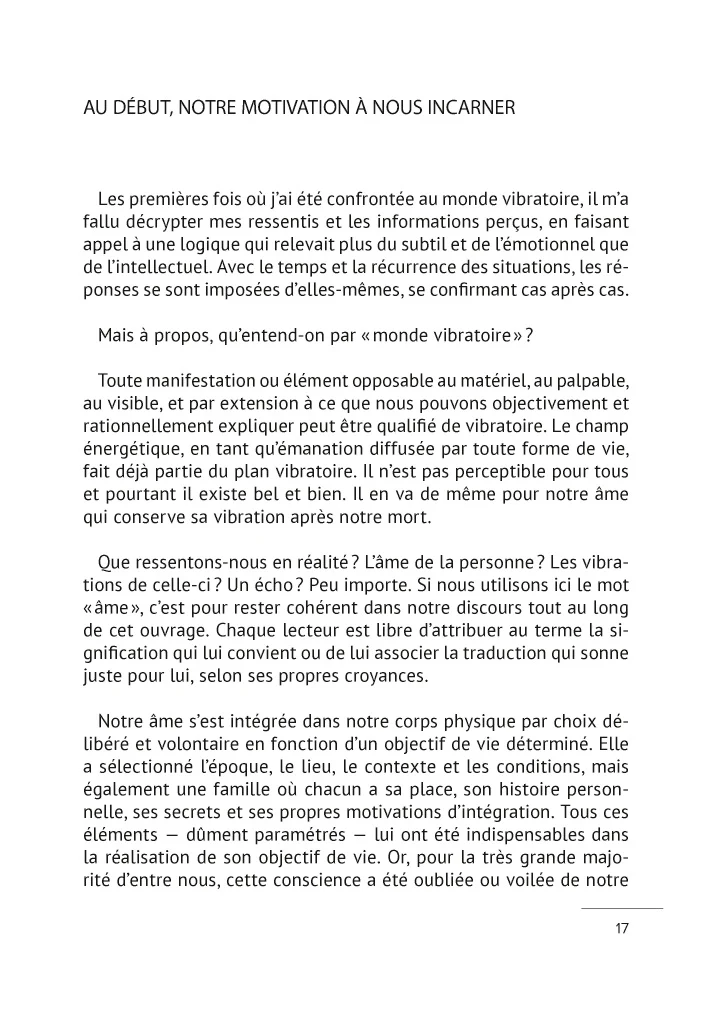 AU DÉBUT, NOTRE MOTIVATION À NOUS INCARNER

Les premières fois où j'ai été confrontée au monde vibratoire, il m'a fallu décrypter mes ressentis et les informations perçus, en faisant appel à une logique qui relevait plus du subtil et de l'émotionnel que de l'intellectuel. Avec le temps et la récurrence des situations, les réponses se sont imposées d'elles-mêmes, se confirmant cas après cas.

Mais à propos, qu'entend-on par « monde vibratoire » ?

Toute manifestation ou élément opposable au matériel, au palpable, au visible, et par extension à ce que nous pouvons objectivement et rationnellement expliquer peut être qualifié de vibratoire. Le champ énergétique, en tant qu'émanation diffusée par toute forme de vie, fait déjà partie du plan vibratoire. Il n'est pas perceptible pour tous et pourtant il existe bel et bien. Il en va de même pour notre âme qui conserve sa vibration après notre mort.

Que ressentons-nous en réalité ? L'âme de la personne ? Les vibrations de celle-ci ? Un écho ? Peu importe. Si nous utilisons ici le mot « âme », c'est pour rester cohérent dans notre discours tout au long de cet ouvrage. Chaque lecteur est libre d'attribuer au terme la signification qui lui convient ou de lui associer la traduction qui sonne juste pour lui, selon ses propres croyances.

Notre âme s'est intégrée dans notre corps physique par choix délibéré et volontaire en fonction d'un objectif de vie déterminé. Elle a sélectionné l'époque, le lieu, le contexte et les conditions, mais également une famille où chacun a sa place, son histoire personnelle, ses secrets et ses propres motivations d'intégration. Tous ces éléments — dûment paramétrés — lui ont été indispensables dans la réalisation de son objectif de vie. Or, pour la très grande majorité d'entre nous, cette conscience a été oubliée ou voilée de notre

17